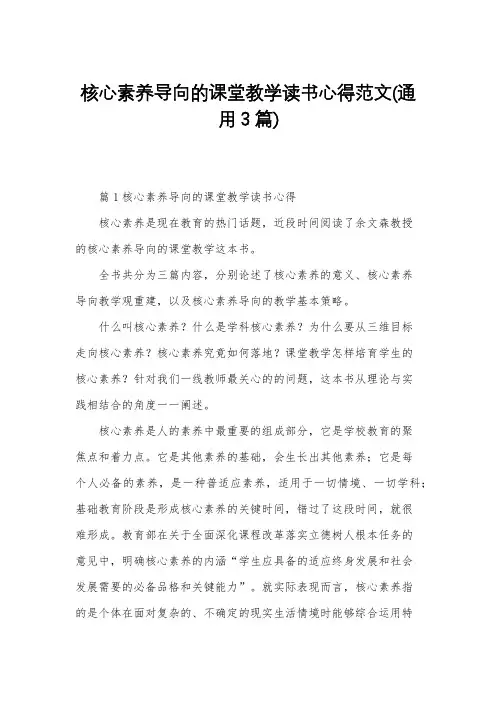 核心素养导向的课堂教学读书心得范文(通用3篇)

篇1核心素养导向的课堂教学读书心得

核心素养是现在教育的热门话题，近段时间阅读了余文森教授的核心素养导向的课堂教学这本书。

全书共分为三篇内容，分别论述了核心素养的意义、核心素养导向教学观重建，以及核心素养导向的教学基本策略。

什么叫核心素养？什么是学科核心素养？为什么要从三维目标走向核心素养？核心素养究竟如何落地？课堂教学怎样培育学生的核心素养？针对我们一线教师最关心的的问题，这本书从理论与实践相结合的角度一一阐述。

核心素养是人的素养中最重要的组成部分，它是学校教育的聚焦点和着力点。它是其他素养的基础，会生长出其他素养；它是每个人必备的素养，是一种普适应素养，适用于一切情境、一切学科；基础教育阶段是形成核心素养的关键时间，错过了这段时间，就很难形成。教育部在关于全面深化课程改革落实立德树人根本任务的意见中，明确核心素养的内涵“学生应具备的适应终身发展和社会发展需要的必备品格和关键能力”。就实际表现而言，核心素养指的是个体在面对复杂的、不确定的现实生活情境时能够综合运用特